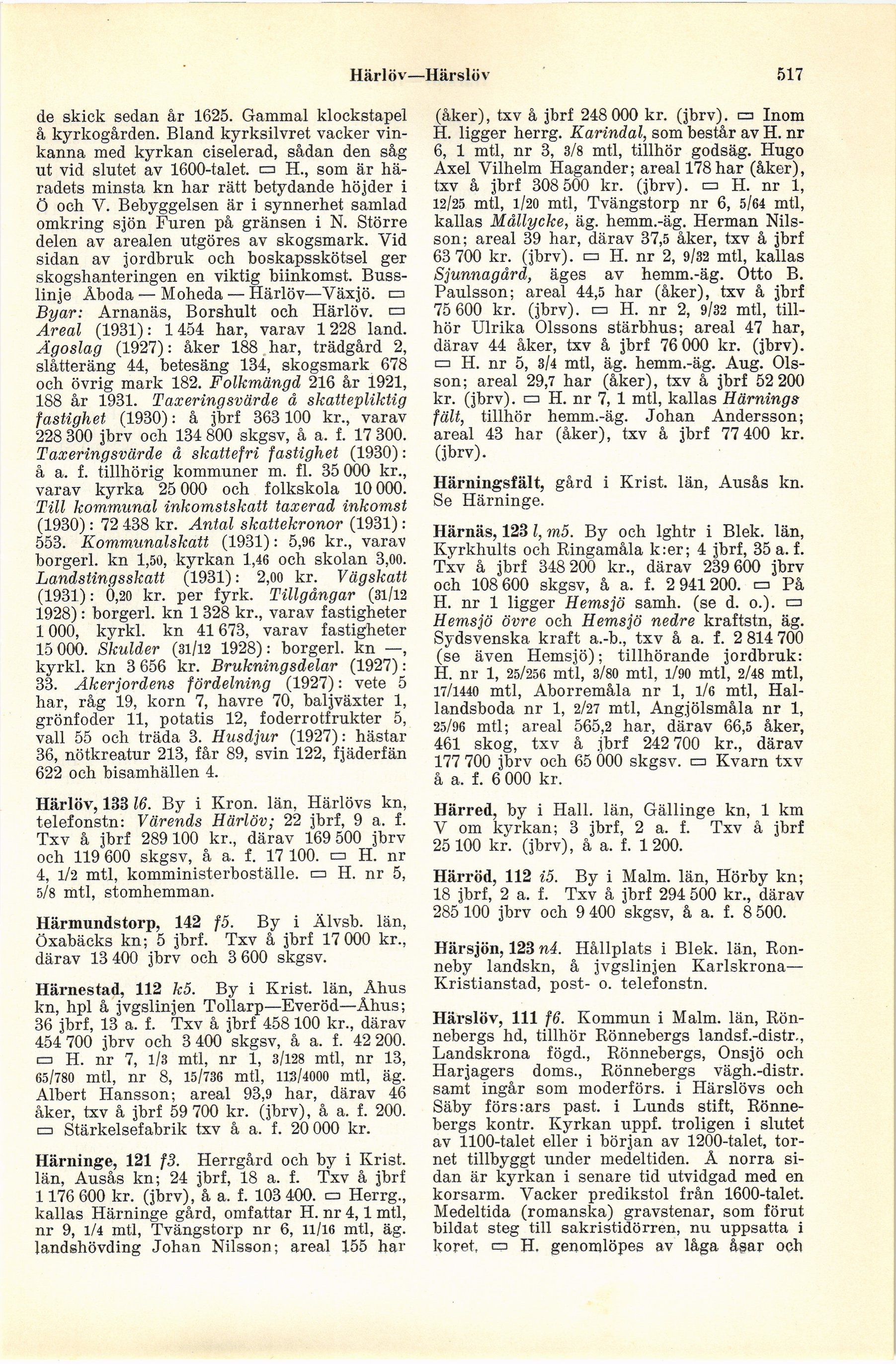 Härlöv—Härslöv 517

de skick sedan år 1625. Gammal klockstapel å kyrkogården. Bland kyrksilvret vacker vinkanna med kyrkan ciselerad, sådan den såg ut vid slutet av 1600-talet. ▭ H., som är häradets minsta kn har rätt betydande höjder i Ö och V. Bebyggelsen är i synnerhet samlad omkring sjön Furen på gränsen i N. Större delen av arealen utgöres av skogsmark. Vid sidan av jordbruk och boskapsskötsel ger skogshanteringen en viktig biinkomst. Busslinje Åboda — Moheda — Härlöv—Växjö. ▭ Byar: Arnanäs, Borshult och Härlöv. ▭ Areal (1931): 1 454 har, varav 1 228 land. Ägoslag (1927): åker 188 har, trädgård 2, slåtteräng 44, betesäng 134, skogsmark 678 och övrig mark 182. Folkmängd 216 år 1921, 188 år 1931. Taxeringsvärde å skattepliktig fastighet (1930): å jbrf 363 100 kr., varav 228 300 jbrv och 134 800 skgsv, å a. f. 17 300. Taxeringsvärde å skattefri fastighet (1930): å a. f. tillhörig kommuner m. fl. 35 000 kr., varav kyrka 25 000 och folkskola 10 000. Till kommunal inkomstskatt taxerad inkomst (1930): 72 438 kr. Antal skattekronor (1931): 553. Kommunalskatt (1931): 5,96 kr., varav borgerl. kn 1,50, kyrkan 1,46 och skolan 3,00. Landstingsskatt (1931): 2,00 kr. Vägskatt (1931): 0,20 kr. per fyrk. Tillgångar (31/12 1928): borgerl. kn 1 328 kr., varav fastigheter 1 000, kyrkl. kn 41 673, varav fastigheter 15 000. Skulder (31/12 1928): borgerl. kn —, kyrkl. kn 3 656 kr. Brukningsdelar (1927): 33. Åkerjordens fördelning (1927): vete 5 har, råg 19, korn 7, havre 70, baljväxter 1, grönfoder 11, potatis 12, foderrotfrukter 5, vall 55 och träda 3. Husdjur (1927): hästar 36, nötkreatur 213, får 89, svin 122, fjäderfän 622 och bisamhällen 4.

Härlöv, 133 l6. By i Kron. län, Härlövs kn, telefonstn: Värends Härlöv; 22 jbrf, 9 a. f. Txv å jbrf 289 100 kr., därav 169 500 jbrv och 119 600 skgsv, å a. f. 17 100. ▭ H. nr 4, 1/2 mtl, komministerboställe. ▭ H. nr 5, 5/8 mtl, stomhemman.

Härmundstorp, 142 f5. By i Älvsb. län, Öxabäcks kn; 5 jbrf. Txv å jbrf 17 000 kr., därav 13 400 jbrv och 3 600 skgsv.

Härnestad, 112 k5. By i Krist. län, Åhus kn, hpl å jvgslinjen Tollarp—Everöd—Åhus; 36 jbrf, 13 a. f. Txv å jbrf 458 100 kr., därav 454 700 jbrv och 3 400 skgsv, å a. f. 42 200. ▭ H. nr 7, 1/3 mtl, nr 1, 3/128 mtl, nr 13, 65/780 mtl, nr 8, 15/736 mtl, 113/4000 mtl, äg. Albert Hansson; areal 93,9 har, därav 46 åker, txv å jbrf 59 700 kr. (jbrv), å a. f. 200. ▭ Stärkelsefabrik txv å a. f. 20 000 kr.

Härninge, 121 f3. Herrgård och by i Krist. län, Ausås kn; 24 jbrf, 18 a. f. Txv å jbrf 1 176 600 kr. (jbrv), å a. f. 103 400. ▭ Herrg., kallas Härninge gård, omfattar H. nr 4, 1 mtl, nr 9, 1/4 mtl, Tvängstorp nr 6, 11/16 mtl, äg. landshövding Johan Nilsson; areal 155 har (åker), txv å jbrf 248 000 kr. (jbrv). ▭ Inom H. ligger herrg. Karindal, som består av H. nr 6, 1 mtl, nr 3, 3/8 mtl, tillhör godsäg. Hugo Axel Vilhelm Hagander; areal 178 har (åker), txv å jbrf 308 500 kr. (jbrv). ▭ H. nr 1, 12/25 mtl, 1/20 mtl, Tvängstorp nr 6, 5/64 mtl, kallas Mållycke, äg. hemm.-äg. Herman Nilsson; areal 39 har, därav 37,5 åker, txv å jbrf 63 700 kr. (jbrv). ▭ H. nr 2, 9/32 mtl, kallas Sjunnagård, äges av hemm.-äg. Otto B. Paulsson; areal 44,5 har (åker), txv å jbrf 75 600 kr. (jbrv). ▭ H. nr 2, 9/32 mtl, tillhör Ulrika Olssons stärbhus; areal 47 har, därav 44 åker, txv å jbrf 76 000 kr. (jbrv). ▭ H. nr 5, 3/4 mtl, äg. hemm.-äg. Aug. Olsson; areal 29,7 har (åker), txv å jbrf 52 200 kr. (jbrv). ▭ H. nr 7, 1 mtl, kallas Härnings fält, tillhör hemm.-äg. Johan Andersson; areal 43 har (åker), txv å jbrf 77 400 kr. (jbrv).

Härningsfält, gård i Krist. län, Ausås kn. Se Härninge.

Härnäs, 123 l, m5. By och lghtr i Blek. län, Kyrkhults och Ringamåla k:er; 4 jbrf, 35 a. f. Txv å jbrf 348 200 kr., därav 239 600 jbrv och 108 600 skgsv, å a. f. 2 941 200. ▭ På H. nr 1 ligger Hemsjö samh. (se d. o.). ▭ Hemsjö övre och Hemsjö nedre kraftstn, äg. Sydsvenska kraft a.-b., txv å a. f. 2 814 700 (se även Hemsjö); tillhörande jordbruk: H. nr 1, 25/256 mtl, 3/80 mtl, 1/90 mtl, 2/48 mtl, 17/1440 mtl, Aborremåla nr 1, 1/6 mtl, Hallandsboda nr 1, 2/27 mtl, Angjölsmåla nr 1, 25/96 mtl; areal 565,2 har, därav 66,5 åker, 461 skog, txv å jbrf 242 700 kr., därav 177 700 jbrv och 65 000 skgsv. ▭ Kvarn txv å a. f. 6 000 kr.

Härred, by i Hall. län, Gällinge kn, 1 km V om kyrkan; 3 jbrf, 2 a. f. Txv å jbrf 25 100 kr. (jbrv), å a. f. 1 200.

Härröd, 112 i5. By i Malm. län, Hörby kn; 18 jbrf, 2 a. f. Txv å jbrf 294 500 kr., därav 285 100 jbrv och 9 400 skgsv, å a. f. 8 500.

Härsjön, 123 n4. Hållplats i Blek. län, Ronneby landskn, å jvgslinjen Karlskrona—Kristianstad, post- o. telefonstn.

Härslöv, 111 f6. Kommun i Malm. län, Rönnebergs hd, tillhör Rönnebergs landsf.-distr., Landskrona fögd., Rönnebergs, Onsjö och Harjagers doms., Rönnebergs vägh.-distr. samt ingår som moderförs. i Härslövs och Säby förs:ars past. i Lunds stift, Rönnebergs kontr. Kyrkan uppf. troligen i slutet av 1100-talet eller i början av 1200-talet, tornet tillbyggt under medeltiden. Å norra sidan är kyrkan i senare tid utvidgad med en korsarm. Vacker predikstol från 1600-talet. Medeltida (romanska) gravstenar, som förut bildat steg till sakristidörren, nu uppsatta i koret. ▭ H. genomlöpes av låga åsar och